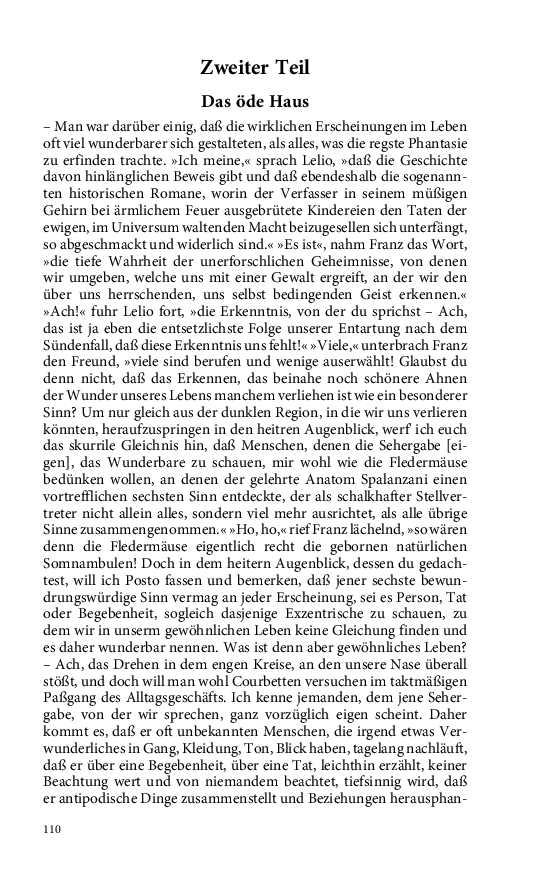 Zweiter Teil

Das öde Haus

– Man war darüber einig, daß die wirklichen Erscheinungen im Leben oft viel wunderbarer sich gestalteten, als alles, was die regste Phantasie zu erfinden trachte. »Ich meine,« sprach Lelio, »daß die Geschichte davon hinlänglichen Beweis gibt und daß ebendeshalb die sogenannten historischen Romane, worin der Verfasser in seinem müßigen Gehirn bei ärmlichem Feuer ausgebrütete Kindereien den Taten der ewigen, im Universum waltenden Macht beizugesellen sich unterfängt, so abgeschmackt und widerlich sind.« »Es ist«, nahm Franz das Wort, »die tiefe Wahrheit der unerforschlichen Geheimnisse, von denen wir umgeben, welche uns mit einer Gewalt ergreift, an der wir den über uns herrschenden, uns selbst bedingenden Geist erkennen.« »Ach!« fuhr Lelio fort, »die Erkenntnis, von der du sprichst – Ach, das ist ja eben die entsetzlichste Folge unserer Entartung nach dem Sündenfall, daß diese Erkenntnis uns fehlt!« »Viele,« unterbrach Franz den Freund, »viele sind berufen und wenige auserwählt! Glaubst du denn nicht, daß das Erkennen, das beinahe noch schönere Ahnen der Wunder unseres Lebens manchem verliehen ist wie ein besonderer Sinn? Um nur gleich aus der dunklen Region, in die wir uns verlieren könnten, heraufzuspringen in den heitren Augenblick, werf' ich euch das skurrile Gleichnis hin, daß Menschen, denen die Sehergabe [eigen], das Wunderbare zu schauen, mir wohl wie die Fledermäuse bedünken wollen, an denen der gelehrte Anatom Spalanzani einen vortrefflichen sechsten Sinn entdeckte, der als schalkhafter Stellvertreter nicht allein alles, sondern viel mehr ausrichtet, als alle übrige Sinne zusammengenommen.« »Ho, ho,« rief Franz lächelnd, »so wären denn die Fledermäuse eigentlich recht die gebornen natürlichen Somnambulen! Doch in dem heitern Augenblick, dessen du gedachtest, will ich Posto fassen und bemerken, daß jener sechste bewundrungswürdige Sinn vermag an jeder Erscheinung, sei es Person, Tat oder Begebenheit, sogleich dasjenige Exzentrische zu schauen, zu dem wir in unserm gewöhnlichen Leben keine Gleichung finden und es daher wunderbar nennen. Was ist denn aber gewöhnliches Leben? – Ach, das Drehen in dem engen Kreise, an den unsere Nase überall stößt, und doch will man wohl Courbetten versuchen im taktmäßigen Paßgang des Alltagsgeschäfts. Ich kenne jemanden, dem jene Sehergabe, von der wir sprechen, ganz vorzüglich eigen scheint. Daher kommt es, daß er oft unbekannten Menschen, die irgend etwas Verwunderliches in Gang, Kleidung, Ton, Blick haben, tagelang nachläuft, daß er über eine Begebenheit, über eine Tat, leichthin erzählt, keiner Beachtung wert und von niemandem beachtet, tiefsinnig wird, daß er antipodische Dinge zusammenstellt und Beziehungen herausphan-

110